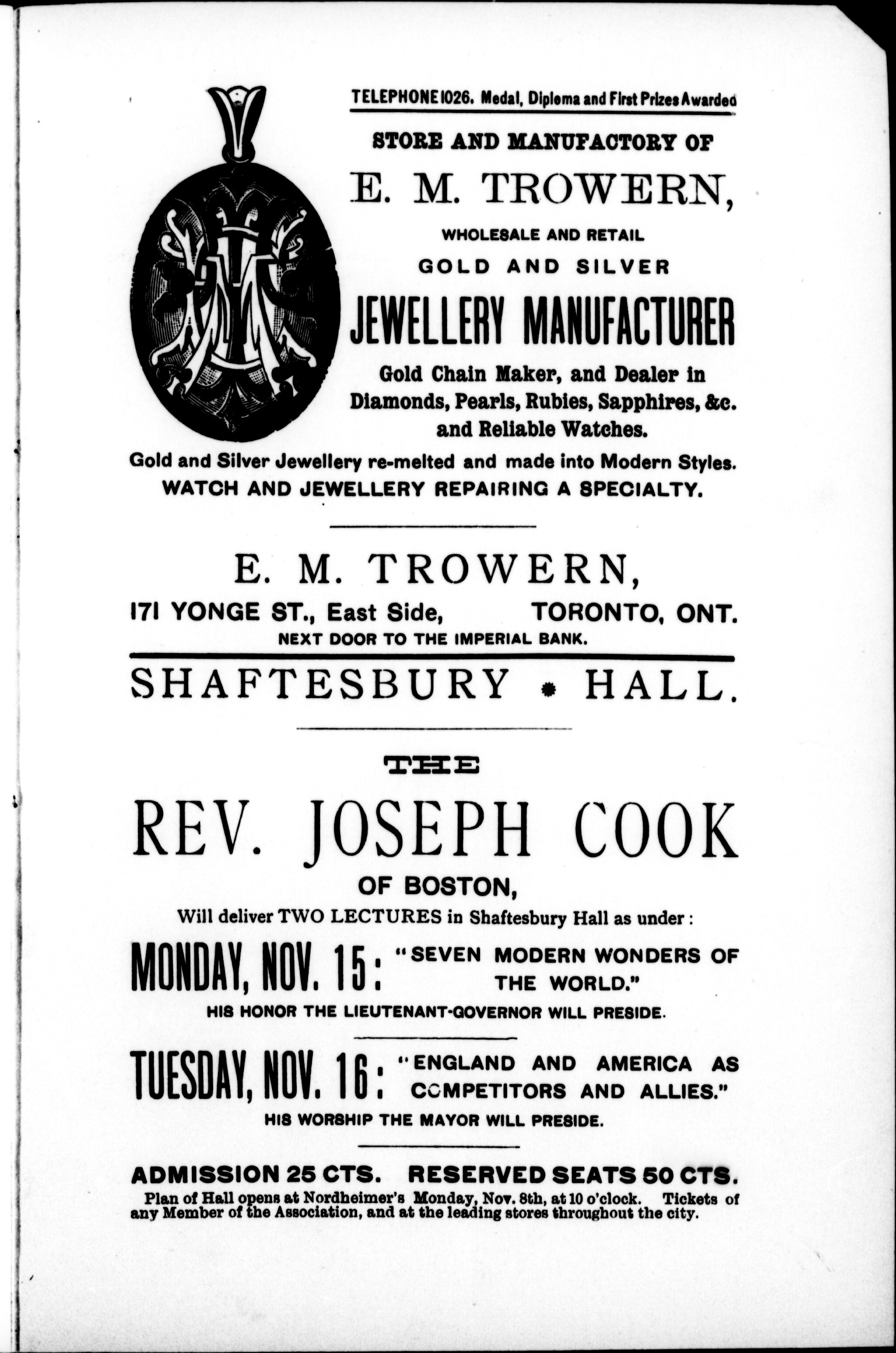 TELEPHONE 1026. Medal, Diploma and First Prizes Awarded

STORE AND MANUFACTORY OF

E. M. TROWERN,

WHOLESALE AND RETAIL

GOLD AND SILVER

JEWELLERY MANUFACTURER

Gold Chain Maker, and Dealer in Diamonds, Pearls, Rubies, Sapphires, &c. and Reliable Watches.

Gold and Silver Jewellery re-melted and made into Modern Styles.

WATCH AND JEWELLERY REPAIRING A SPECIALTY.

E. M. TROWERN,

171 YONGE ST., East Side, TORONTO, ONT.

NEXT DOOR TO THE IMPERIAL BANK.

SHAFTESBURY HALL.

THE

REV. JOSEPH COOK

OF BOSTON,

Will deliver TWO LECTURES in Shaftesbury Hall as under:

MONDAY, NOV. 15: "SEVEN MODERN WONDERS OF THE WORLD."

HIS HONOR THE LIEUTENANT-GOVERNOR WILL PRESIDE.

TUESDAY, NOV. 16: "ENGLAND AND AMERICA AS COMPETITORS AND ALLIES."

HIS WORSHIP THE MAYOR WILL PRESIDE.

ADMISSION 25 CTS. RESERVED SEATS 50 CTS.

Plan of Hall opens at Nordheimer's Monday, Nov. 8th, at 10 o'clock. Tickets of any Member of the Association, and at the leading stores throughout the city.